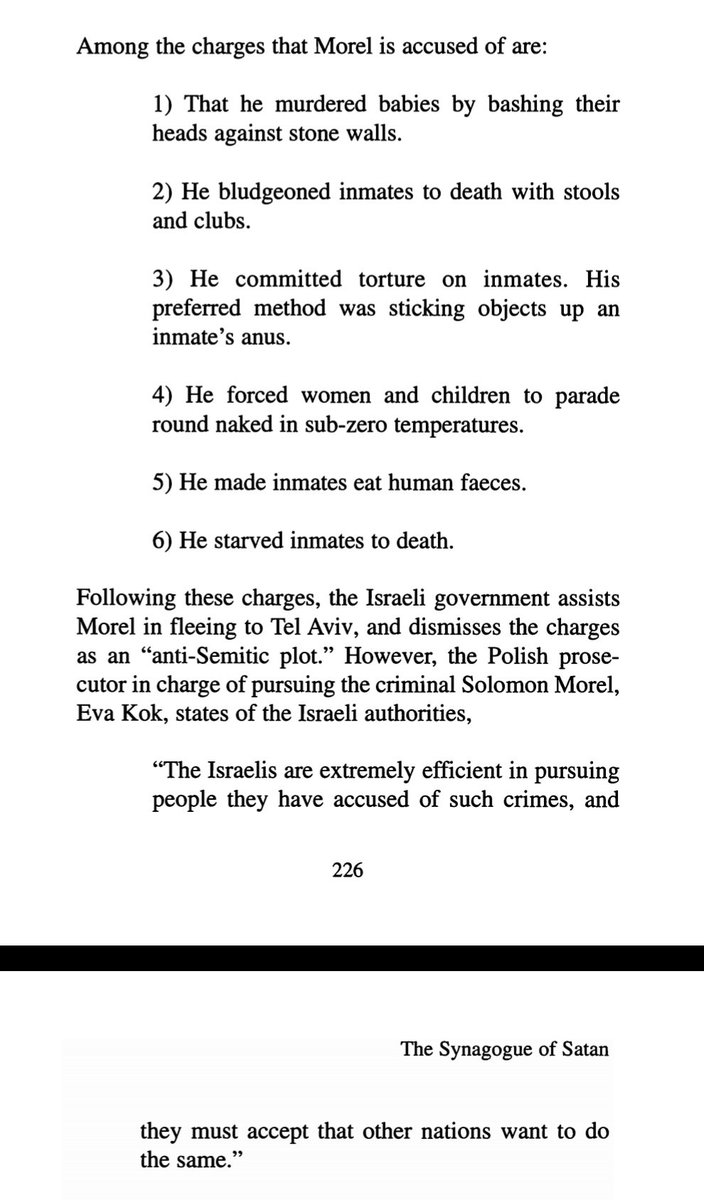 Among the charges that Morel is accused of are:

1) That he murdered babies by bashing their heads against stone walls.

2) He bludgeoned inmates to death with stools and clubs.

3) He committed torture on inmates. His preferred method was sticking objects up an inmate's anus.

4) He forced women and children to parade round naked in sub-zero temperatures.

5) He made inmates eat human faeces.

6) He starved inmates to death.

Following these charges, the Israeli government assists Morel in fleeing to Tel Aviv, and dismisses the charges as an "anti-Semitic plot." However, the Polish prosecutor in charge of pursuing the criminal Solomon Morel, Eva Kok, states of the Israeli authorities,

"The Israelis are extremely efficient in pursuing people they have accused of such crimes, and

226

The Synagogue of Satan

they must accept that other nations want to do the same."